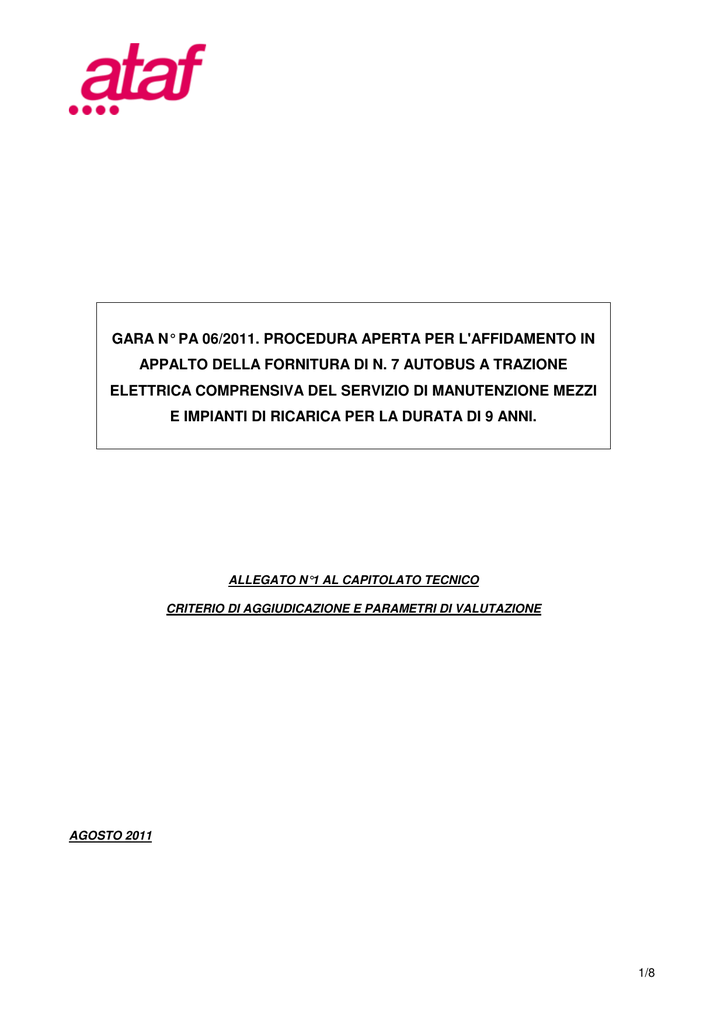 ataf

GARA N° PA 06/2011. PROCEDURA APERTA PER L'AFFIDAMENTO IN APPALTO DELLA FORNITURA DI N. 7 AUTOBUS A TRAZIONE ELETTRICA COMPRENSIVA DEL SERVIZIO DI MANUTENZIONE MEZZI E IMPIANTI DI RICARICA PER LA DURATA DI 9 ANNI.

ALLEGATO N°1 AL CAPITOLATO TECNICO

CRITERIO DI AGGIUDICAZIONE E PARAMETRI DI VALUTAZIONE

AGOSTO 2011

1/8